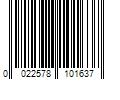 0 022578 101637